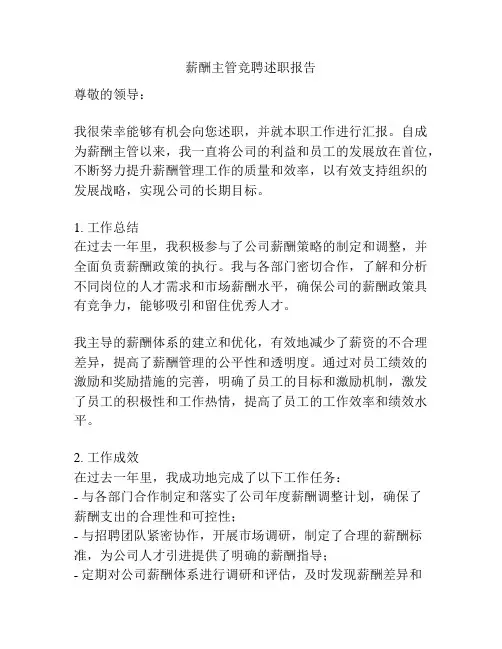 薪酬主管竞聘述职报告

尊敬的领导：

我很荣幸能够有机会向您述职，并就本职工作进行汇报。自成为薪酬主管以来，我一直将公司的利益和员工的发展放在首位，不断努力提升薪酬管理工作的质量和效率，以有效支持组织的发展战略，实现公司的长期目标。

1. 工作总结
在过去一年里，我积极参与了公司薪酬策略的制定和调整，并全面负责薪酬政策的执行。我与各部门密切合作，了解和分析不同岗位的人才需求和市场薪酬水平，确保公司的薪酬政策具有竞争力，能够吸引和留住优秀人才。

我主导的薪酬体系的建立和优化，有效地减少了薪资的不合理差异，提高了薪酬管理的公平性和透明度。通过对员工绩效的激励和奖励措施的完善，明确了员工的目标和激励机制，激发了员工的积极性和工作热情，提高了员工的工作效率和绩效水平。

2. 工作成效
在过去一年里，我成功地完成了以下工作任务：
- 与各部门合作制定和落实了公司年度薪酬调整计划，确保了薪酬支出的合理性和可控性；
- 与招聘团队紧密协作，开展市场调研，制定了合理的薪酬标准，为公司人才引进提供了明确的薪酬指导；
- 定期对公司薪酬体系进行调研和评估，及时发现薪酬差异和